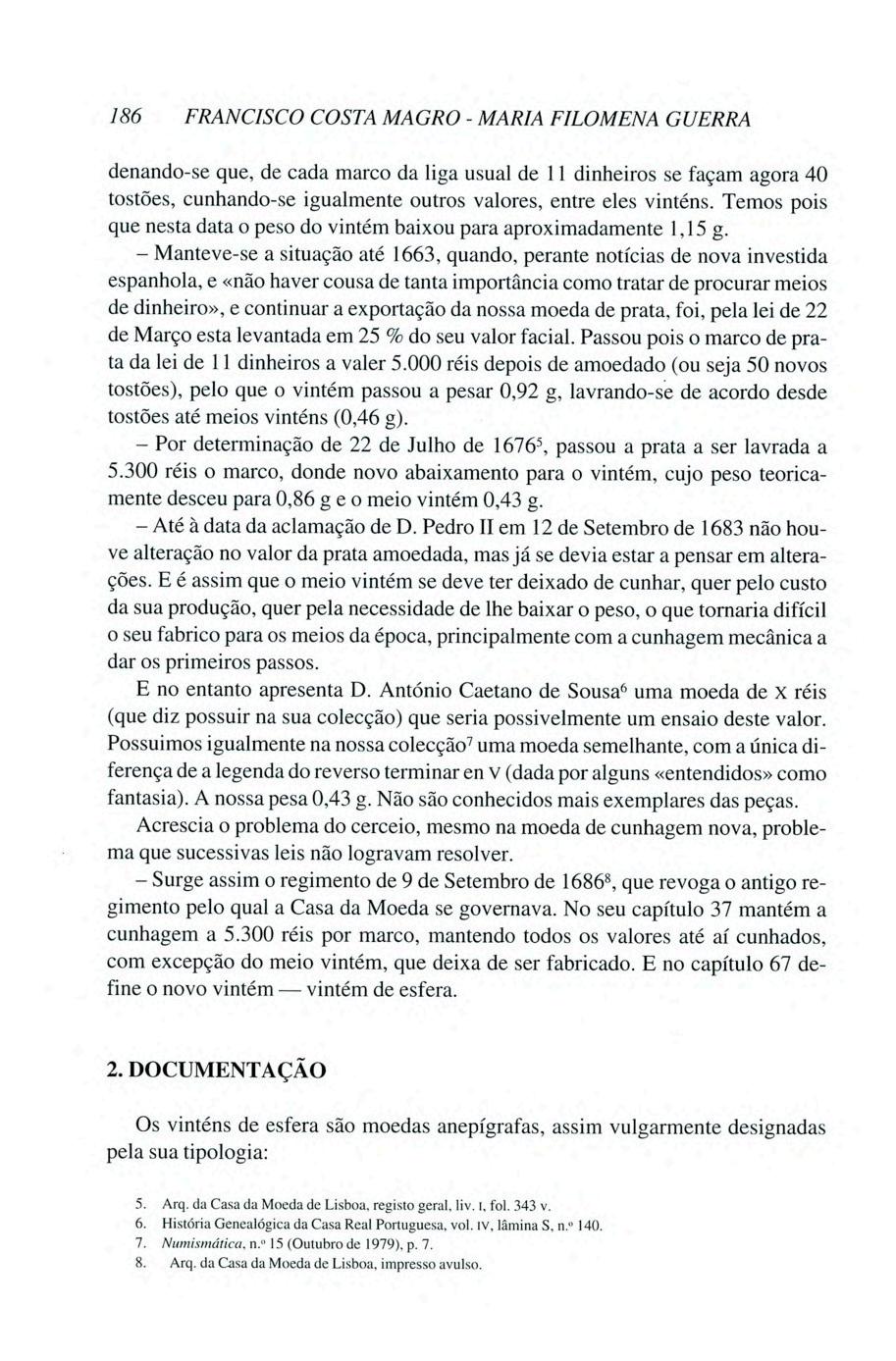 186 FRANCISCO COSTA MAGRO - MARIA FILOMENA GUERRA

denando-se que, de cada marco da liga usual de 11 dinheiros se façam agora 40 tostões, cunhando-se igualmente outros valores, entre eles vinténs. Temos pois que nesta data o peso do vintém baixou para aproximadamente 1,15 g.

– Manteve-se a situação até 1663, quando, perante notícias de nova investida espanhola, e «não haver cousa de tanta importância como tratar de procurar meios de dinheiro», e continuar a exportação da nossa moeda de prata, foi, pela lei de 22 de Março esta levantada em 25 % do seu valor facial. Passou pois o marco de prata da lei de 11 dinheiros a valer 5.000 réis depois de amoedado (ou seja 50 novos tostões), pelo que o vintém passou a pesar 0,92 g, lavrando-se de acordo desde tostões até meios vinténs (0,46 g).

– Por determinação de 22 de Julho de 1676$^5$, passou a prata a ser lavrada a 5.300 réis o marco, donde novo abaixamento para o vintém, cujo peso teoricamente desceu para 0,86 g e o meio vintém 0,43 g.

– Até à data da aclamação de D. Pedro II em 12 de Setembro de 1683 não houve alteração no valor da prata amoedada, mas já se devia estar a pensar em alterações. E é assim que o meio vintém se deve ter deixado de cunhar, quer pelo custo da sua produção, quer pela necessidade de lhe baixar o peso, o que tornaria difícil o seu fabrico para os meios da época, principalmente com a cunhagem mecânica a dar os primeiros passos.

E no entanto apresenta D. António Caetano de Sousa$^6$ uma moeda de X réis (que diz possuir na sua colecção) que seria possivelmente um ensaio deste valor. Possuimos igualmente na nossa colecção$^7$ uma moeda semelhante, com a única diferença de a legenda do reverso terminar en V (dada por alguns «entendidos» como fantasia). A nossa pesa 0,43 g. Não são conhecidos mais exemplares das peças.

Acrescia o problema do cerceio, mesmo na moeda de cunhagem nova, problema que sucessivas leis não logravam resolver.

– Surge assim o regimento de 9 de Setembro de 1686$^8$, que revoga o antigo regimento pelo qual a Casa da Moeda se governava. No seu capítulo 37 mantém a cunhagem a 5.300 réis por marco, mantendo todos os valores até aí cunhados, com excepção do meio vintém, que deixa de ser fabricado. E no capítulo 67 define o novo vintém — vintém de esfera.

2. DOCUMENTAÇÃO

Os vinténs de esfera são moedas anepígrafas, assim vulgarmente designadas pela sua tipologia:

5. Arq. da Casa da Moeda de Lisboa, registo geral, liv. I, fol. 343 v.
6. História Genealógica da Casa Real Portuguesa, vol. IV, lâmina S, n.º 140.
7. Numismática, n.º 15 (Outubro de 1979), p. 7.
8. Arq. da Casa da Moeda de Lisboa, impresso avulso.